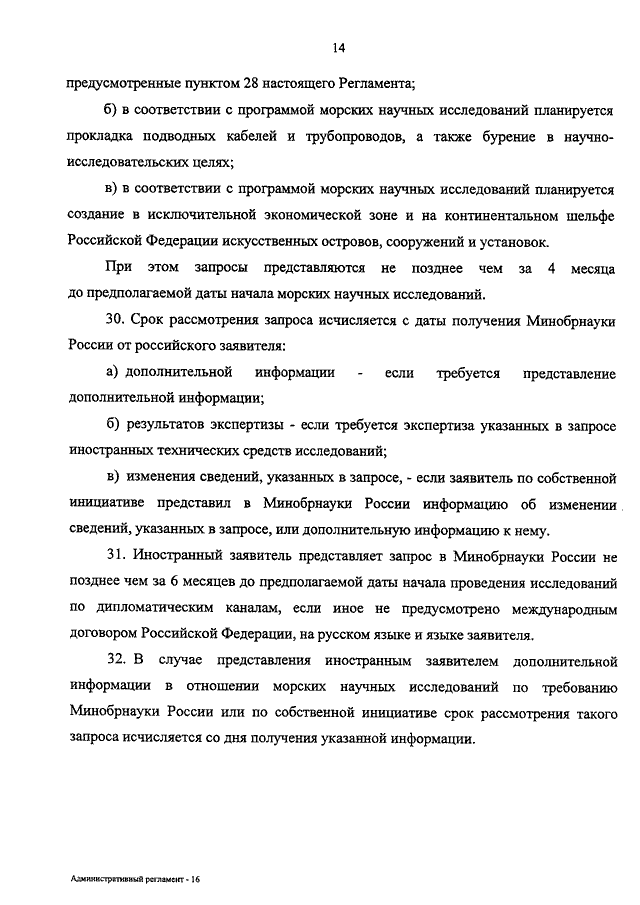 14

предусмотренные пунктом 28 настоящего Регламента;

б) в соответствии с программой морских научных исследований планируется прокладка подводных кабелей и трубопроводов, а также бурение в научно-исследовательских целях;

в) в соответствии с программой морских научных исследований планируется создание в исключительной экономической зоне и на континентальном шельфе Российской Федерации искусственных островов, сооружений и установок.

При этом запросы представляются не позднее чем за 4 месяца до предполагаемой даты начала морских научных исследований.

30. Срок рассмотрения запроса исчисляется с даты получения Минобрнауки России от российского заявителя:

а) дополнительной информации - если требуется представление дополнительной информации;

б) результатов экспертизы - если требуется экспертиза указанных в запросе иностранных технических средств исследований;

в) изменения сведений, указанных в запросе, - если заявитель по собственной инициативе представил в Минобрнауки России информацию об изменении сведений, указанных в запросе, или дополнительную информацию к нему.

31. Иностранный заявитель представляет запрос в Минобрнауки России не позднее чем за 6 месяцев до предполагаемой даты начала проведения исследований по дипломатическим каналам, если иное не предусмотрено международным договором Российской Федерации, на русском языке и языке заявителя.

32. В случае представления иностранным заявителем дополнительной информации в отношении морских научных исследований по требованию Минобрнауки России или по собственной инициативе срок рассмотрения такого запроса исчисляется со дня получения указанной информации.

Административный регламент - 16